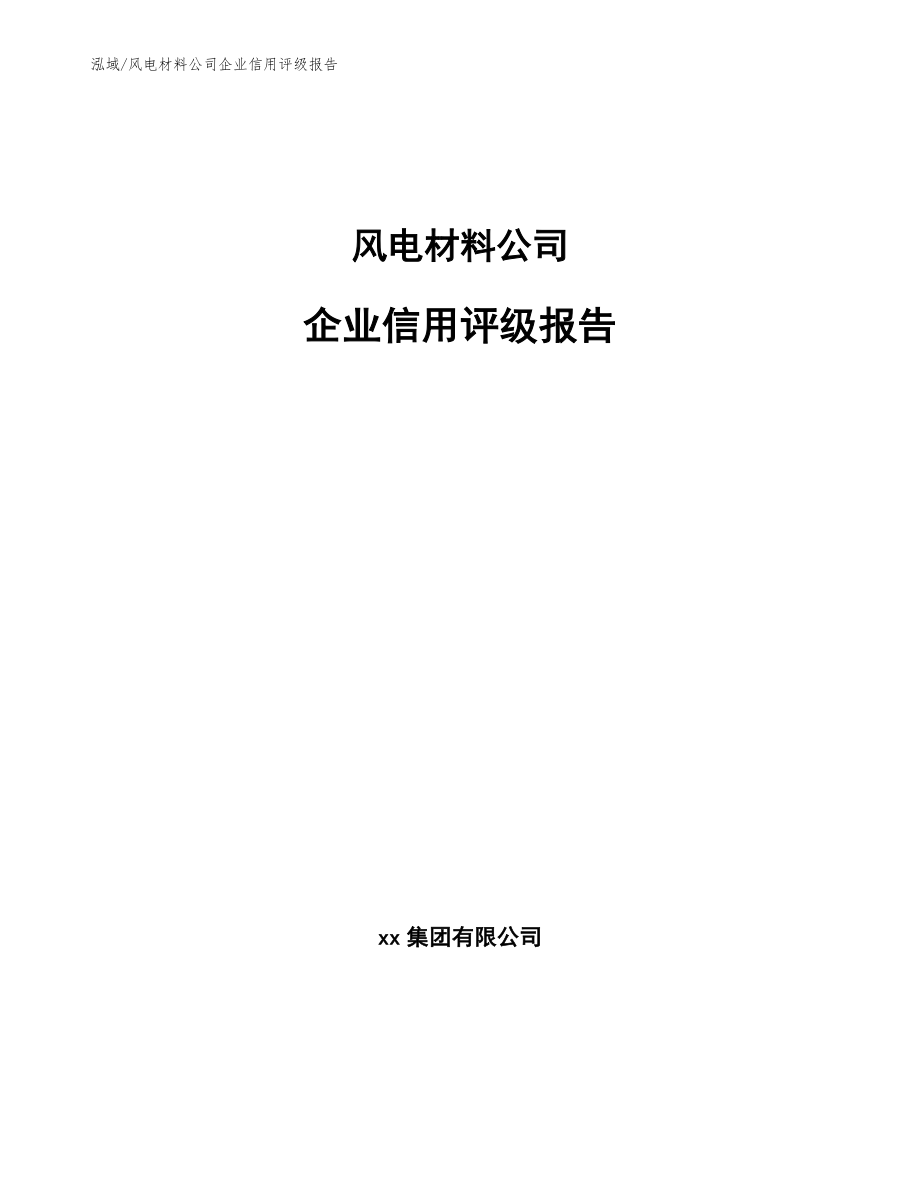 泓域/风电材料公司企业信用评级报告

风电材料公司

企业信用评级报告

xx 集团有限公司